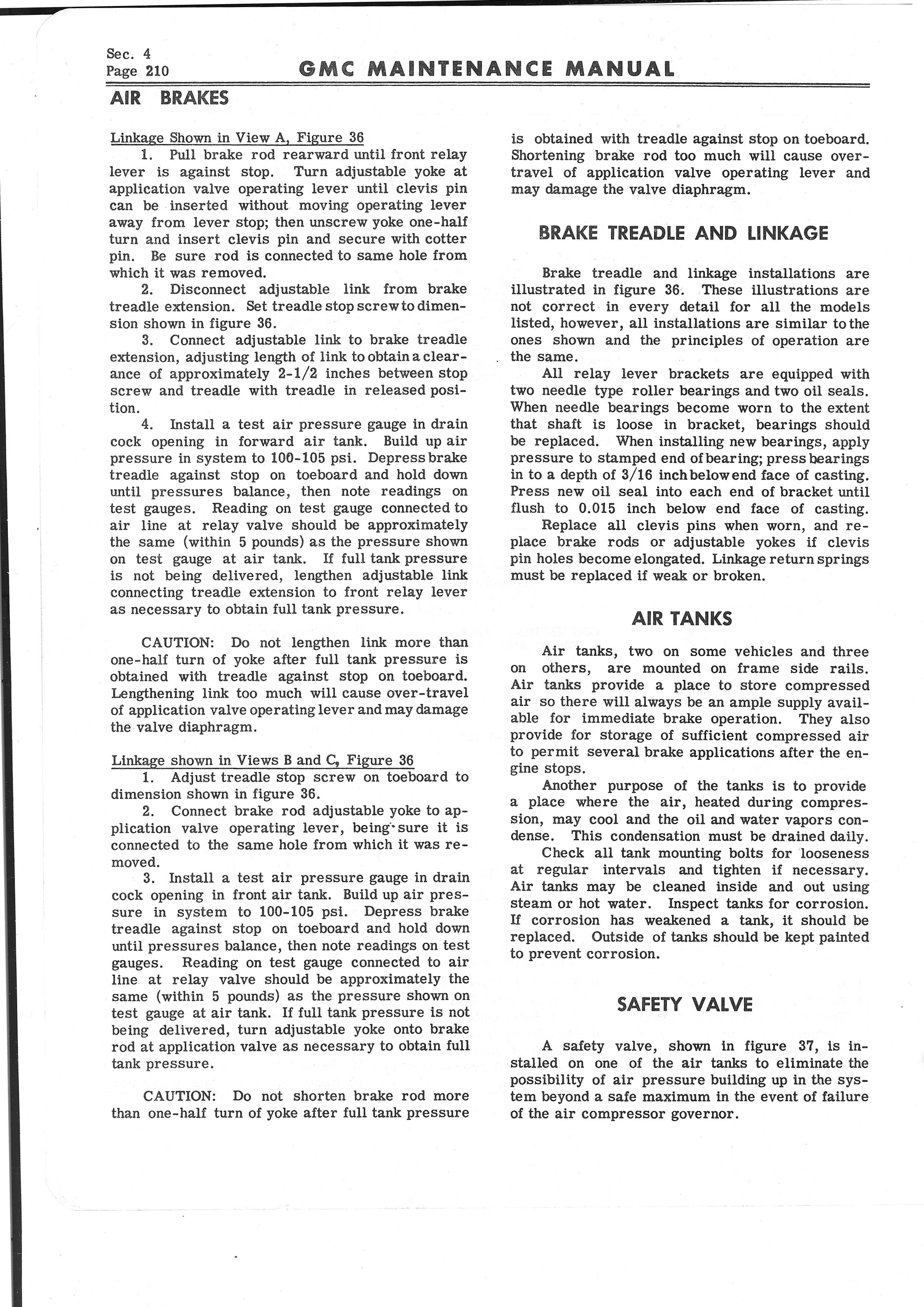 Sec. 4
Page 210

GMC MAINTENANCE MANUAL

AIR BRAKES

Linkage Shown in View A, Figure 36

1. Pull brake rod rearward until front relay lever is against stop. Turn adjustable yoke at application valve operating lever until clevis pin can be inserted without moving operating lever away from lever stop; then unscrew yoke one-half turn and insert clevis pin and secure with cotter pin. Be sure rod is connected to same hole from which it was removed.

2. Disconnect adjustable link from brake treadle extension. Set treadle stop screw to dimension shown in figure 36.

3. Connect adjustable link to brake treadle extension, adjusting length of link to obtain a clearance of approximately 2-1/2 inches between stop screw and treadle with treadle in released position.

4. Install a test air pressure gauge in drain cock opening in forward air tank. Build up air pressure in system to 100-105 psi. Depress brake treadle against stop on toeboard and hold down until pressures balance, then note readings on test gauges. Reading on test gauge connected to air line at relay valve should be approximately the same (within 5 pounds) as the pressure shown on test gauge at air tank. If full tank pressure is not being delivered, lengthen adjustable link connecting treadle extension to front relay lever as necessary to obtain full tank pressure.

CAUTION: Do not lengthen link more than one-half turn of yoke after full tank pressure is obtained with treadle against stop on toeboard. Lengthening link too much will cause over-travel of application valve operating lever and may damage the valve diaphragm.

Linkage shown in Views B and C, Figure 36

1. Adjust treadle stop screw on toeboard to dimension shown in figure 36.

2. Connect brake rod adjustable yoke to application valve operating lever, being sure it is connected to the same hole from which it was removed.

3. Install a test air pressure gauge in drain cock opening in front air tank. Build up air pressure in system to 100-105 psi. Depress brake treadle against stop on toeboard and hold down until pressures balance, then note readings on test gauges. Reading on test gauge connected to air line at relay valve should be approximately the same (within 5 pounds) as the pressure shown on test gauge at air tank. If full tank pressure is not being delivered, turn adjustable yoke onto brake rod at application valve as necessary to obtain full tank pressure.

CAUTION: Do not shorten brake rod more than one-half turn of yoke after full tank pressure is obtained with treadle against stop on toeboard. Shortening brake rod too much will cause over-travel of application valve operating lever and may damage the valve diaphragm.

BRAKE TREADLE AND LINKAGE

Brake treadle and linkage installations are illustrated in figure 36. These illustrations are not correct in every detail for all the models listed, however, all installations are similar to the ones shown and the principles of operation are the same.

All relay lever brackets are equipped with two needle type roller bearings and two oil seals. When needle bearings become worn to the extent that shaft is loose in bracket, bearings should be replaced. When installing new bearings, apply pressure to stamped end of bearing; press bearings in to a depth of 3/16 inch below end face of casting. Press new oil seal into each end of bracket until flush to 0.015 inch below end face of casting.

Replace all clevis pins when worn, and replace brake rods or adjustable yokes if clevis pin holes become elongated. Linkage return springs must be replaced if weak or broken.

AIR TANKS

Air tanks, two on some vehicles and three on others, are mounted on frame side rails. Air tanks provide a place to store compressed air so there will always be an ample supply available for immediate brake operation. They also provide for storage of sufficient compressed air to permit several brake applications after the engine stops.

Another purpose of the tanks is to provide a place where the air, heated during compression, may cool and the oil and water vapors condense. This condensation must be drained daily.

Check all tank mounting bolts for looseness at regular intervals and tighten if necessary. Air tanks may be cleaned inside and out using steam or hot water. Inspect tanks for corrosion. If corrosion has weakened a tank, it should be replaced. Outside of tanks should be kept painted to prevent corrosion.

SAFETY VALVE

A safety valve, shown in figure 37, is installed on one of the air tanks to eliminate the possibility of air pressure building up in the system beyond a safe maximum in the event of failure of the air compressor governor.